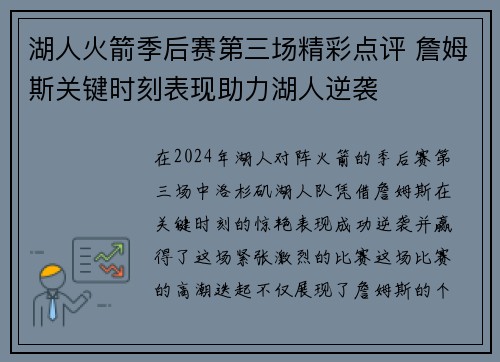 湖人火箭季后赛第三场精彩点评 詹姆斯关键时刻表现助力湖人逆袭

在2024年湖人对阵火箭的季后赛第三场中洛杉矶湖人队凭借詹姆斯在关键时刻的惊艳表现成功逆袭并赢得了这场紧张激烈的比赛这场比赛的高潮迭起不仅展现了詹姆斯的个